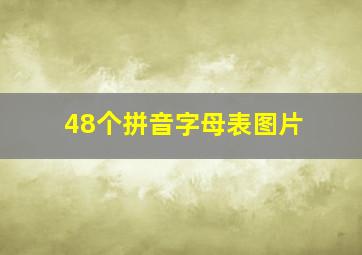 48个拼音字母表图片